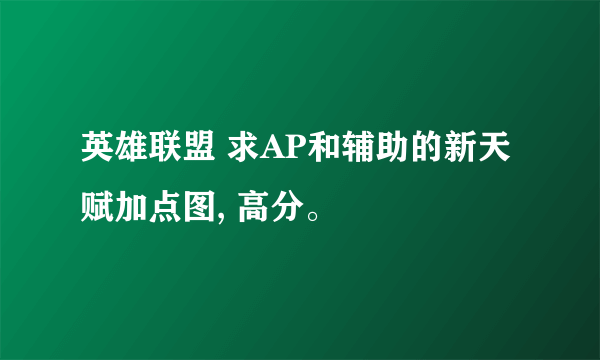 英雄联盟 求AP和辅助的新天赋加点图, 高分。